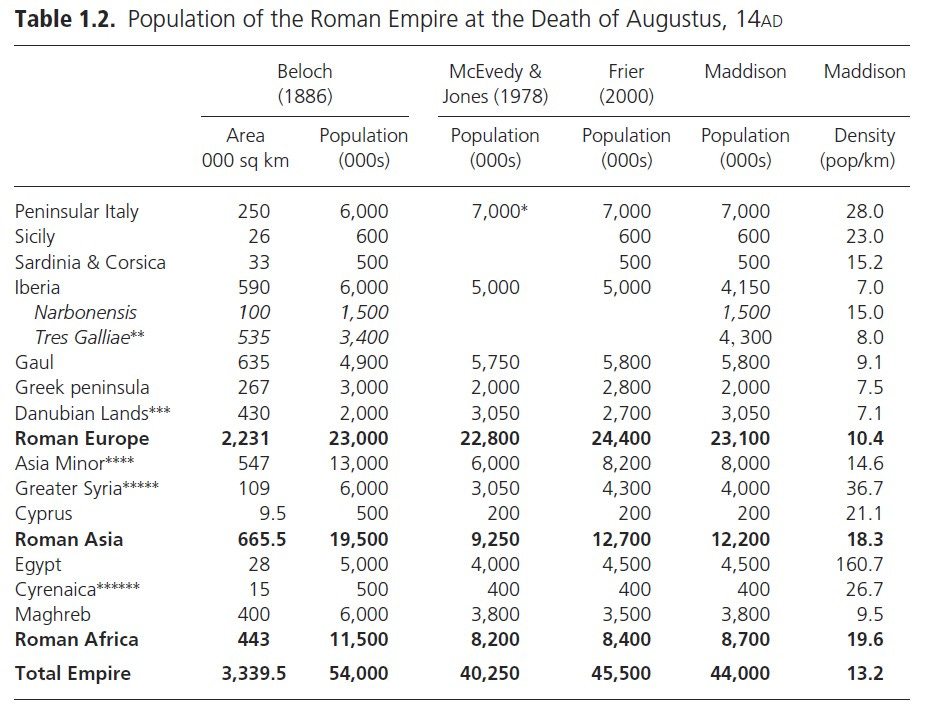 Table 1.2. Population of the Roman Empire at the Death of Augustus, 14AD

| | Beloch (1886) | | McEvedy & Jones (1978) | Frier (2000) | Maddison | Maddison |
|---|---|---|---|---|---|---|
| | Area 000 sq km | Population (000s) | Population (000s) | Population (000s) | Population (000s) | Density (pop/km) |
| Peninsular Italy | 250 | 6,000 | 7,000* | 7,000 | 7,000 | 28.0 |
| Sicily | 26 | 600 | | 600 | 600 | 23.0 |
| Sardinia & Corsica | 33 | 500 | | 500 | 500 | 15.2 |
| Iberia | 590 | 6,000 | 5,000 | 5,000 | 4,150 | 7.0 |
| Narbonensis | 100 | 1,500 | | | 1,500 | 15.0 |
| Tres Galliae** | 535 | 3,400 | | | 4, 300 | 8.0 |
| Gaul | 635 | 4,900 | 5,750 | 5,800 | 5,800 | 9.1 |
| Greek peninsula | 267 | 3,000 | 2,000 | 2,800 | 2,000 | 7.5 |
| Danubian Lands*** | 430 | 2,000 | 3,050 | 2,700 | 3,050 | 7.1 |
| Roman Europe | 2,231 | 23,000 | 22,800 | 24,400 | 23,100 | 10.4 |
| Asia Minor**** | 547 | 13,000 | 6,000 | 8,200 | 8,000 | 14.6 |
| Greater Syria***** | 109 | 6,000 | 3,050 | 4,300 | 4,000 | 36.7 |
| Cyprus | 9.5 | 500 | 200 | 200 | 200 | 21.1 |
| Roman Asia | 665.5 | 19,500 | 9,250 | 12,700 | 12,200 | 18.3 |
| Egypt | 28 | 5,000 | 4,000 | 4,500 | 4,500 | 160.7 |
| Cyrenaica****** | 15 | 500 | 400 | 400 | 400 | 26.7 |
| Maghreb | 400 | 6,000 | 3,800 | 3,500 | 3,800 | 9.5 |
| Roman Africa | 443 | 11,500 | 8,200 | 8,400 | 8,700 | 19.6 |
| Total Empire | 3,339.5 | 54,000 | 40,250 | 45,500 | 44,000 | 13.2 |